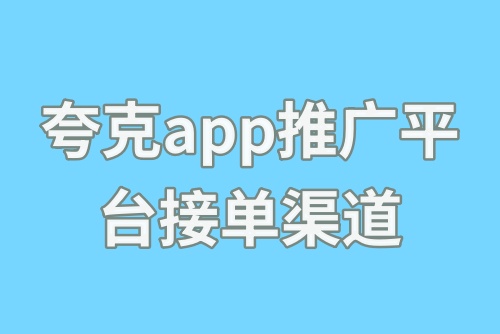 夸克app推广平台接单渠道